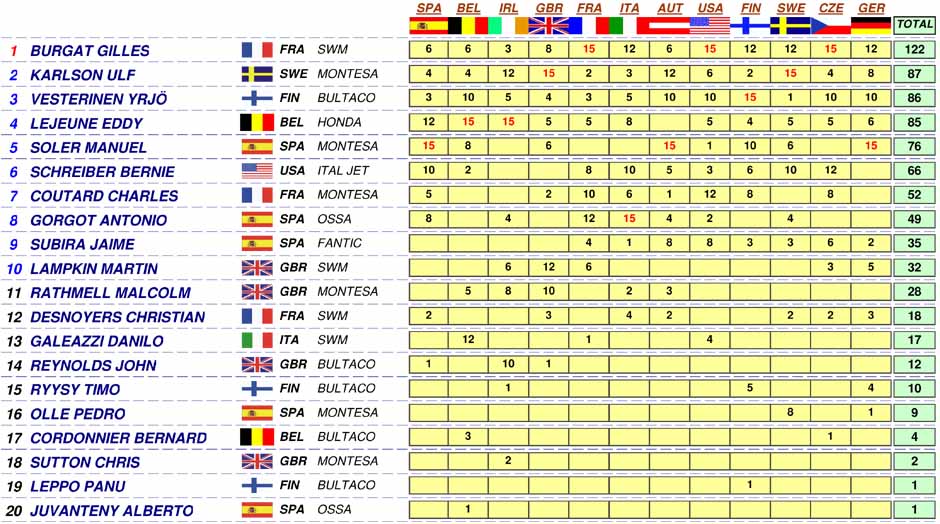 | | | | | SPA | BEL | IRL | GBR | FRA | ITA | AUT | USA | FIN | SWE | CZE | GER | TOTAL |
|---|---|---|---|---|---|---|---|---|---|---|---|---|---|---|---|---|
| 1 | BURGAT GILLES | FRA | SWM | 6 | 6 | 3 | 8 | 15 | 12 | 6 | 15 | 12 | 12 | 15 | 12 | 122 |
| 2 | KARLSON ULF | SWE | MONTESA | 4 | 4 | 12 | 15 | 2 | 3 | 12 | 6 | 2 | 15 | 4 | 8 | 87 |
| 3 | VESTERINEN YRJÖ | FIN | BULTACO | 3 | 10 | 5 | 4 | 3 | 5 | 10 | 10 | 15 | 1 | 10 | 10 | 86 |
| 4 | LEJEUNE EDDY | BEL | HONDA | 12 | 15 | 15 | 5 | 5 | 8 | | 5 | 4 | 5 | 5 | 6 | 85 |
| 5 | SOLER MANUEL | SPA | MONTESA | 15 | 8 | | 6 | | | 15 | 1 | 10 | 6 | | 15 | 76 |
| 6 | SCHREIBER BERNIE | USA | ITAL JET | 10 | 2 | | | 8 | 10 | 5 | 3 | 6 | 10 | 12 | | 66 |
| 7 | COUTARD CHARLES | FRA | MONTESA | 5 | | | 2 | 10 | 6 | 1 | 12 | 8 | | 8 | | 52 |
| 8 | GORGOT ANTONIO | SPA | OSSA | 8 | | 4 | | 12 | 15 | 4 | 2 | | 4 | | | 49 |
| 9 | SUBIRA JAIME | SPA | FANTIC | | | | | 4 | 1 | 8 | 8 | 3 | 3 | 6 | 2 | 35 |
| 10 | LAMPKIN MARTIN | GBR | SWM | | | 6 | 12 | 6 | | | | | | 3 | 5 | 32 |
| 11 | RATHMELL MALCOLM | GBR | MONTESA | | 5 | 8 | 10 | | 2 | 3 | | | | | | 28 |
| 12 | DESNOYERS CHRISTIAN | FRA | SWM | 2 | | | 3 | | 4 | 2 | | | 2 | 2 | 3 | 18 |
| 13 | GALEAZZI DANILO | ITA | SWM | | 12 | | | 1 | | | 4 | | | | | 17 |
| 14 | REYNOLDS JOHN | GBR | BULTACO | 1 | | 10 | 1 | | | | | | | | | 12 |
| 15 | RYYSY TIMO | FIN | BULTACO | | | 1 | | | | | | 5 | | | 4 | 10 |
| 16 | OLLE PEDRO | SPA | MONTESA | | | | | | | | | | 8 | | 1 | 9 |
| 17 | CORDONNIER BERNARD | BEL | BULTACO | | 3 | | | | | | | | | 1 | | 4 |
| 18 | SUTTON CHRIS | GBR | MONTESA | | | 2 | | | | | | | | | | 2 |
| 19 | LEPPO PANU | FIN | BULTACO | | | | | | | | | 1 | | | | 1 |
| 20 | JUVANTENY ALBERTO | SPA | OSSA | | 1 | | | | | | | | | | | 1 |